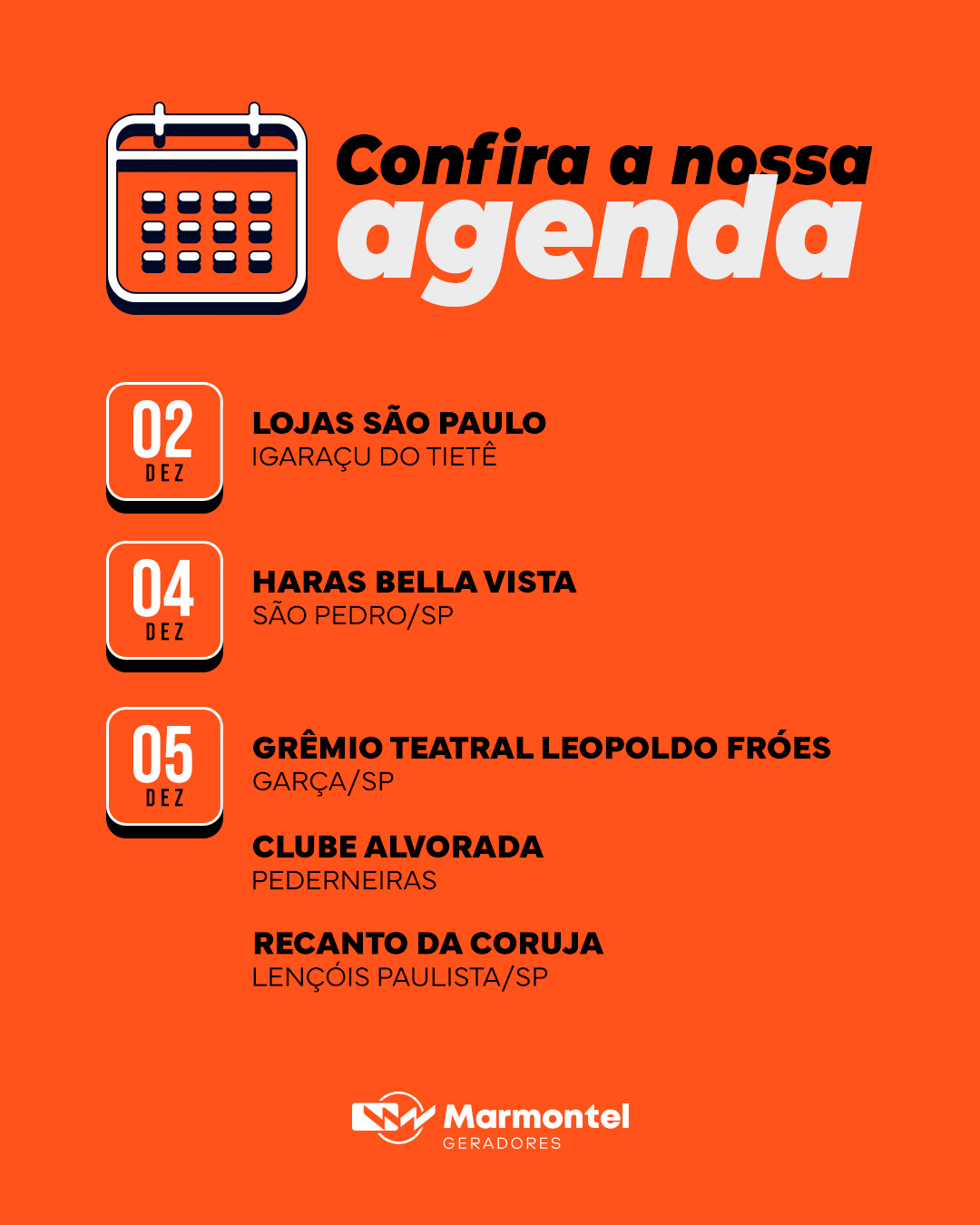 Confira a nossa agenda

02 DEZ
LOJAS SÃO PAULO
IGARAÇU DO TIETÊ

04 DEZ
HARAS BELLA VISTA
SÃO PEDRO/SP

05 DEZ
GRÊMIO TEATRAL LEOPOLDO FRÓES
GARÇA/SP

CLUBE ALVORADA
PEDERNEIRAS

RECANTO DA CORUJA
LENÇÓIS PAULISTA/SP

Marmontel
GERADORES